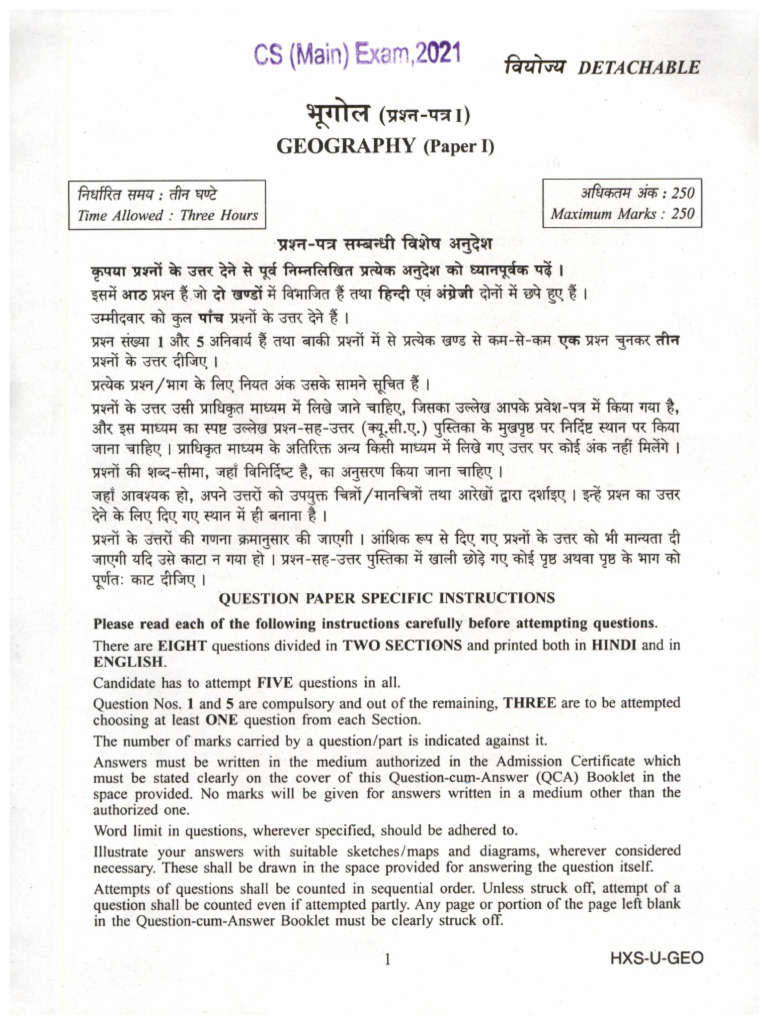 CS (Main) Exam,2021

वियोज्य DETACHABLE

भूगोल (प्रश्न-पत्र I)

GEOGRAPHY (Paper I)

निर्धारित समय : तीन घण्टे
Time Allowed : Three Hours

अधिकतम अंक : 250
Maximum Marks : 250

प्रश्न-पत्र सम्बन्धी विशेष अनुदेश

कृपया प्रश्नों के उत्तर देने से पूर्व निम्नलिखित प्रत्येक अनुदेश को ध्यानपूर्वक पढ़ें ।

इसमें आठ प्रश्न हैं जो दो खण्डों में विभाजित हैं तथा हिन्दी एवं अंग्रेजी दोनों में छपे हुए हैं ।

उम्मीदवार को कुल पाँच प्रश्नों के उत्तर देने हैं ।

प्रश्न संख्या 1 और 5 अनिवार्य हैं तथा बाकी प्रश्नों में से प्रत्येक खण्ड से कम-से-कम एक प्रश्न चुनकर तीन प्रश्नों के उत्तर दीजिए ।

प्रत्येक प्रश्न/भाग के लिए नियत अंक उसके सामने सूचित हैं ।

प्रश्नों के उत्तर उसी प्राधिकृत माध्यम में लिखे जाने चाहिए, जिसका उल्लेख आपके प्रवेश-पत्र में किया गया है, और इस माध्यम का स्पष्ट उल्लेख प्रश्न-सह-उत्तर (क्यू.सी.ए.) पुस्तिका के मुखपृष्ठ पर निर्दिष्ट स्थान पर किया जाना चाहिए । प्राधिकृत माध्यम के अतिरिक्त अन्य किसी माध्यम में लिखे गए उत्तर पर कोई अंक नहीं मिलेंगे ।

प्रश्नों की शब्द-सीमा, जहाँ विनिर्दिष्ट है, का अनुसरण किया जाना चाहिए ।

जहाँ आवश्यक हो, अपने उत्तरों को उपयुक्त चित्रों/मानचित्रों तथा आरेखों द्वारा दर्शाइए । इन्हें प्रश्न का उत्तर देने के लिए दिए गए स्थान में ही बनाना है ।

प्रश्नों के उत्तरों की गणना क्रमानुसार की जाएगी । आंशिक रूप से दिए गए प्रश्नों के उत्तर को भी मान्यता दी जाएगी यदि उसे काटा न गया हो । प्रश्न-सह-उत्तर पुस्तिका में खाली छोड़े गए कोई पृष्ठ अथवा पृष्ठ के भाग को पूर्णतः काट दीजिए ।

QUESTION PAPER SPECIFIC INSTRUCTIONS

Please read each of the following instructions carefully before attempting questions.

There are EIGHT questions divided in TWO SECTIONS and printed both in HINDI and in ENGLISH.

Candidate has to attempt FIVE questions in all.

Question Nos. 1 and 5 are compulsory and out of the remaining, THREE are to be attempted choosing at least ONE question from each Section.

The number of marks carried by a question/part is indicated against it.

Answers must be written in the medium authorized in the Admission Certificate which must be stated clearly on the cover of this Question-cum-Answer (QCA) Booklet in the space provided. No marks will be given for answers written in a medium other than the authorized one.

Word limit in questions, wherever specified, should be adhered to.

Illustrate your answers with suitable sketches/maps and diagrams, wherever considered necessary. These shall be drawn in the space provided for answering the question itself.

Attempts of questions shall be counted in sequential order. Unless struck off, attempt of a question shall be counted even if attempted partly. Any page or portion of the page left blank in the Question-cum-Answer Booklet must be clearly struck off.

1

HXS-U-GEO